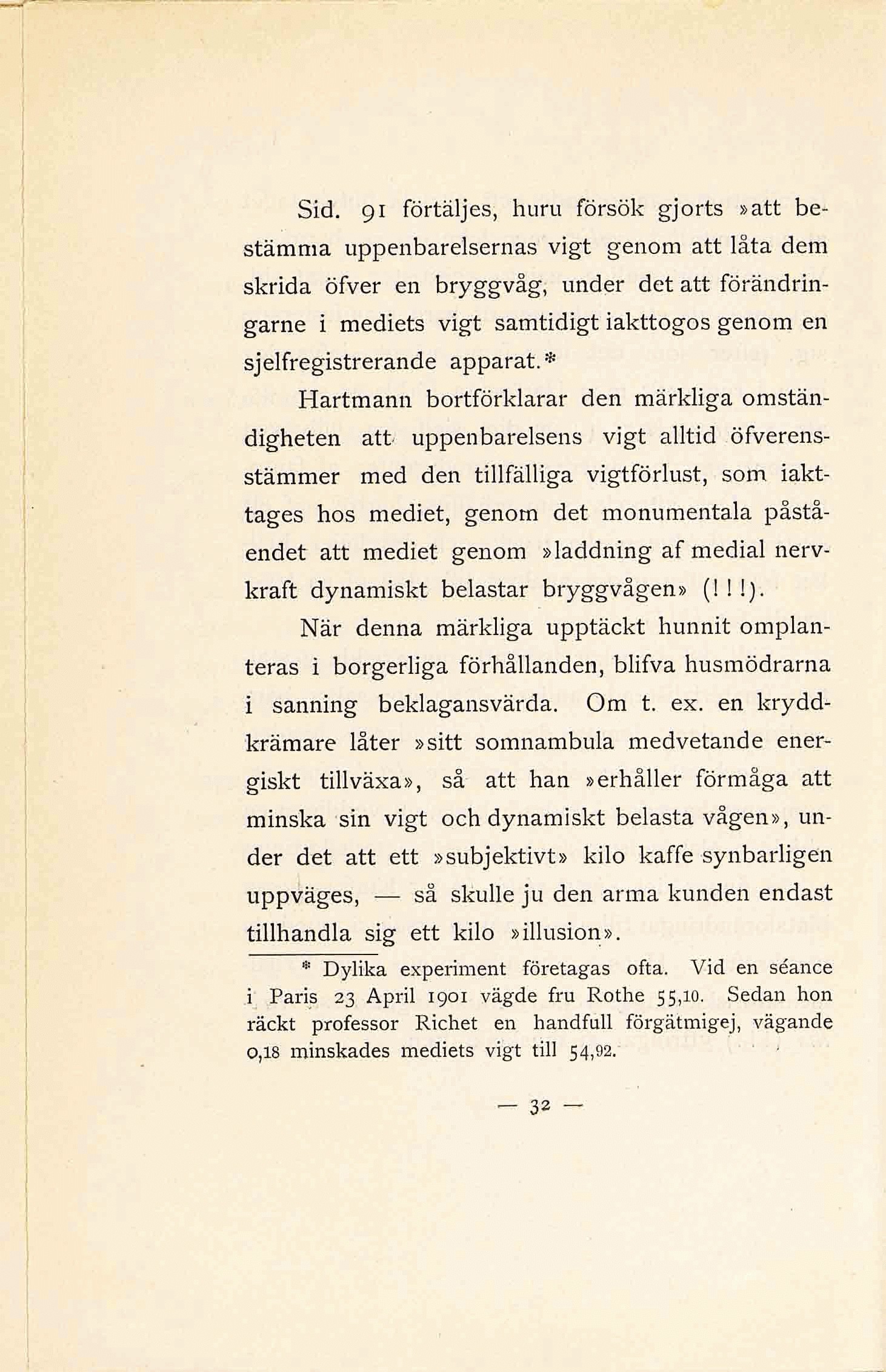 Sid. 91 förtäljes, huru försök gjorts »att bestämma uppenbarelsernas vigt genom att låta dem skrida öfver en bryggvåg, under det att förändringarne i mediets vigt samtidigt iakttogos genom en sjelfregistrerande apparat.*

Hartmann bortförklarar den märkliga omständigheten att uppenbarelsens vigt alltid öfverensstämmer med den tillfälliga vigtförlust, som iakttages hos mediet, genom det monumentala påståendet att mediet genom »laddning af medial nervkraft dynamiskt belastar bryggvågen» (!!!).

När denna märkliga upptäckt hunnit omplanteras i borgerliga förhållanden, blifva husmödrarna i sanning beklagansvärda. Om t. ex. en kryddkrämare låter »sitt somnambula medvetande energiskt tillväxa», så att han »erhåller förmåga att minska sin vigt och dynamiskt belasta vågen», under det att ett »subjektivt» kilo kaffe synbarligen uppväges, — så skulle ju den arma kunden endast tillhandla sig ett kilo »illusion».

* Dylika experiment företagas ofta. Vid en séance i Paris 23 April 1901 vägde fru Rothe 55,10. Sedan hon räckt professor Richet en handfull förgätmigej, vägande 0,18 minskades mediets vigt till 54,92.

— 32 —